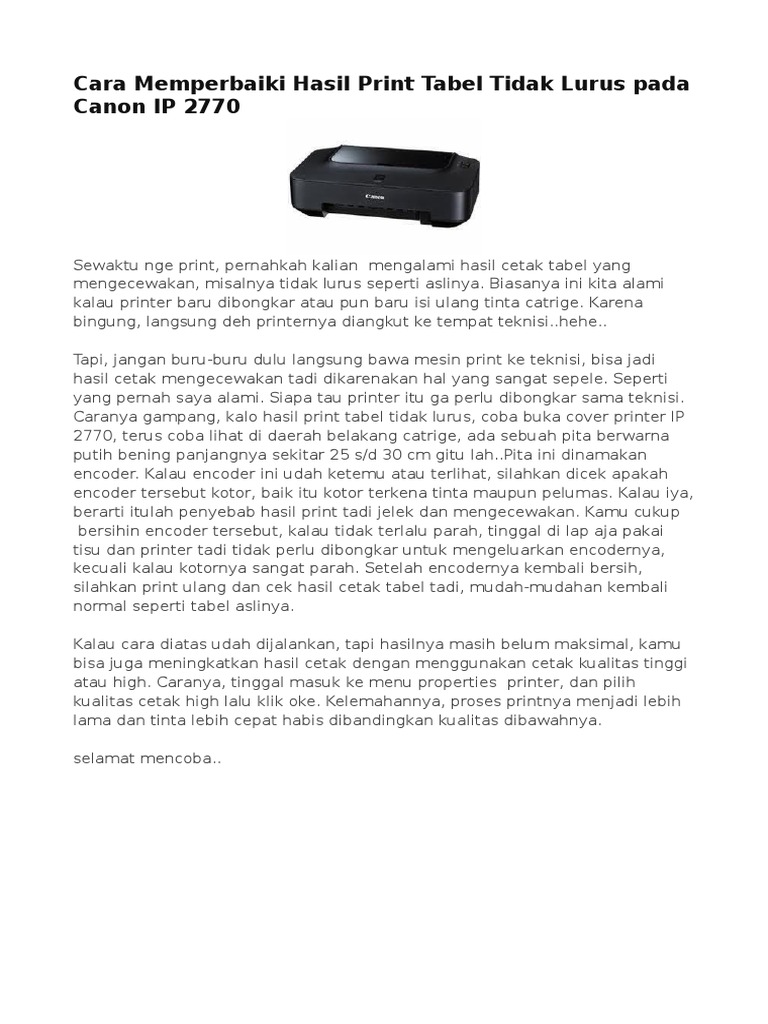 Cara Memperbaiki Hasil Print Tabel Tidak Lurus pada Canon IP 2770

Canon

Sewaktu nge print, pernahkah kalian mengalami hasil cetak tabel yang mengecewakan, misalnya tidak lurus seperti aslinya. Biasanya ini kita alami kalau printer baru dibongkar atau pun baru isi ulang tinta catrige. Karena bingung, langsung deh printernya diangkut ke tempat teknisi..hehe..

Tapi, jangan buru-buru dulu langsung bawa mesin print ke teknisi, bisa jadi hasil cetak mengecewakan tadi dikarenakan hal yang sangat sepele. Seperti yang pernah saya alami. Siapa tau printer itu ga perlu dibongkar sama teknisi. Caranya gampang, kalo hasil print tabel tidak lurus, coba buka cover printer IP 2770, terus coba lihat di daerah belakang catrige, ada sebuah pita berwarna putih bening panjangnya sekitar 25 s/d 30 cm gitu lah..Pita ini dinamakan encoder. Kalau encoder ini udah ketemu atau terlihat, silahkan dicek apakah encoder tersebut kotor, baik itu kotor terkena tinta maupun pelumas. Kalau iya, berarti itulah penyebab hasil print tadi jelek dan mengecewakan. Kamu cukup bersihin encoder tersebut, kalau tidak terlalu parah, tinggal di lap aja pakai tisu dan printer tadi tidak perlu dibongkar untuk mengeluarkan encodernya, kecuali kalau kotornya sangat parah. Setelah encodernya kembali bersih, silahkan print ulang dan cek hasil cetak tabel tadi, mudah-mudahan kembali normal seperti tabel aslinya.

Kalau cara diatas udah dijalankan, tapi hasilnya masih belum maksimal, kamu bisa juga meningkatkan hasil cetak dengan menggunakan cetak kualitas tinggi atau high. Caranya, tinggal masuk ke menu properties printer, dan pilih kualitas cetak high lalu klik oke. Kelemahannya, proses printnya menjadi lebih lama dan tinta lebih cepat habis dibandingkan kualitas dibawahnya.

selamat mencoba..